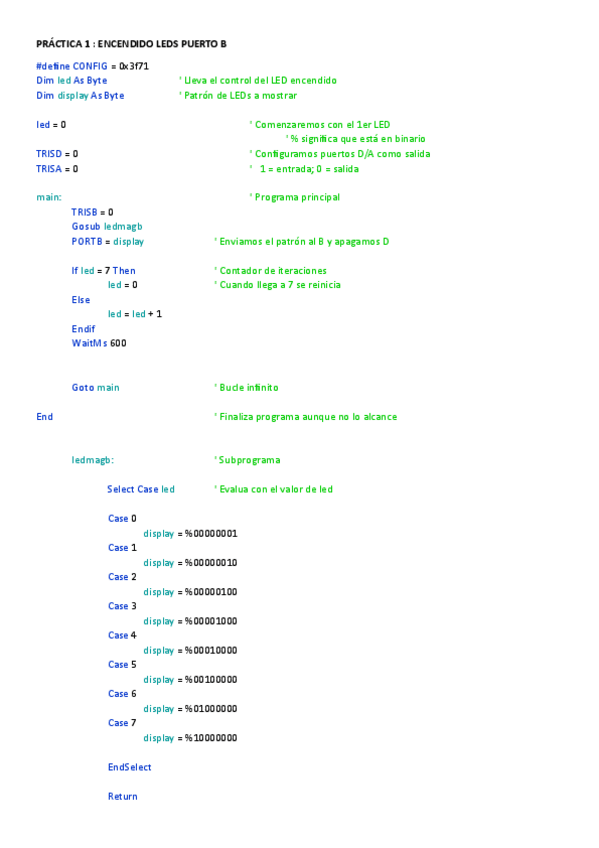 PRÁCTICA 1 : ENCENDIDO LEDS PUERTO B

#define CONFIG = 0x3f71
Dim led As Byte ' Lleva el control del LED encendido
Dim display As Byte ' Patrón de LEDs a mostrar

led = 0 ' Comenzaremos con el 1er LED
' % significa que está en binario
TRISD = 0 ' Configuramos puertos D/A como salida
TRISA = 0 ' 1 = entrada; 0 = salida

main: ' Programa principal
TRISB = 0
Gosub ledmagb
PORTB = display ' Enviamos el patrón al B y apagamos D

If led = 7 Then ' Contador de iteraciones
led = 0 ' Cuando llega a 7 se reinicia
Else
led = led + 1
Endif
WaitMs 600

Goto main ' Bucle infinito

End ' Finaliza programa aunque no lo alcance

ledmagb: ' Subprograma

Select Case led ' Evalua con el valor de led

Case 0
display = %00000001
Case 1
display = %00000010
Case 2
display = %00000100
Case 3
display = %00001000
Case 4
display = %00010000
Case 5
display = %00100000
Case 6
display = %01000000
Case 7
display = %10000000

EndSelect

Return